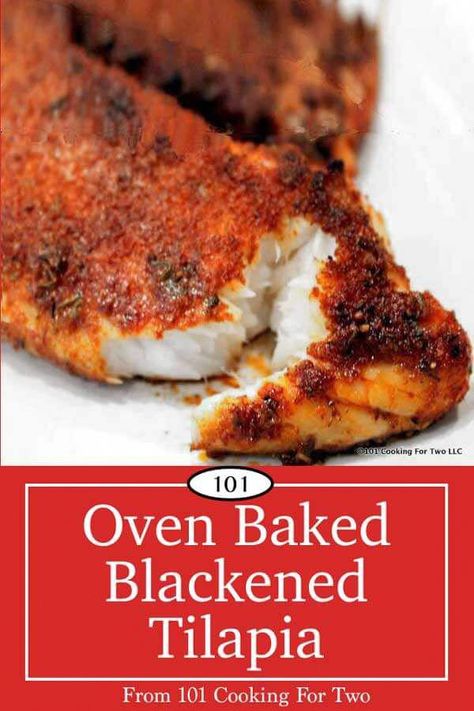 ©101 Cooking For Two LLC

101

Oven Baked Blackened Tilapia

From 101 Cooking For Two